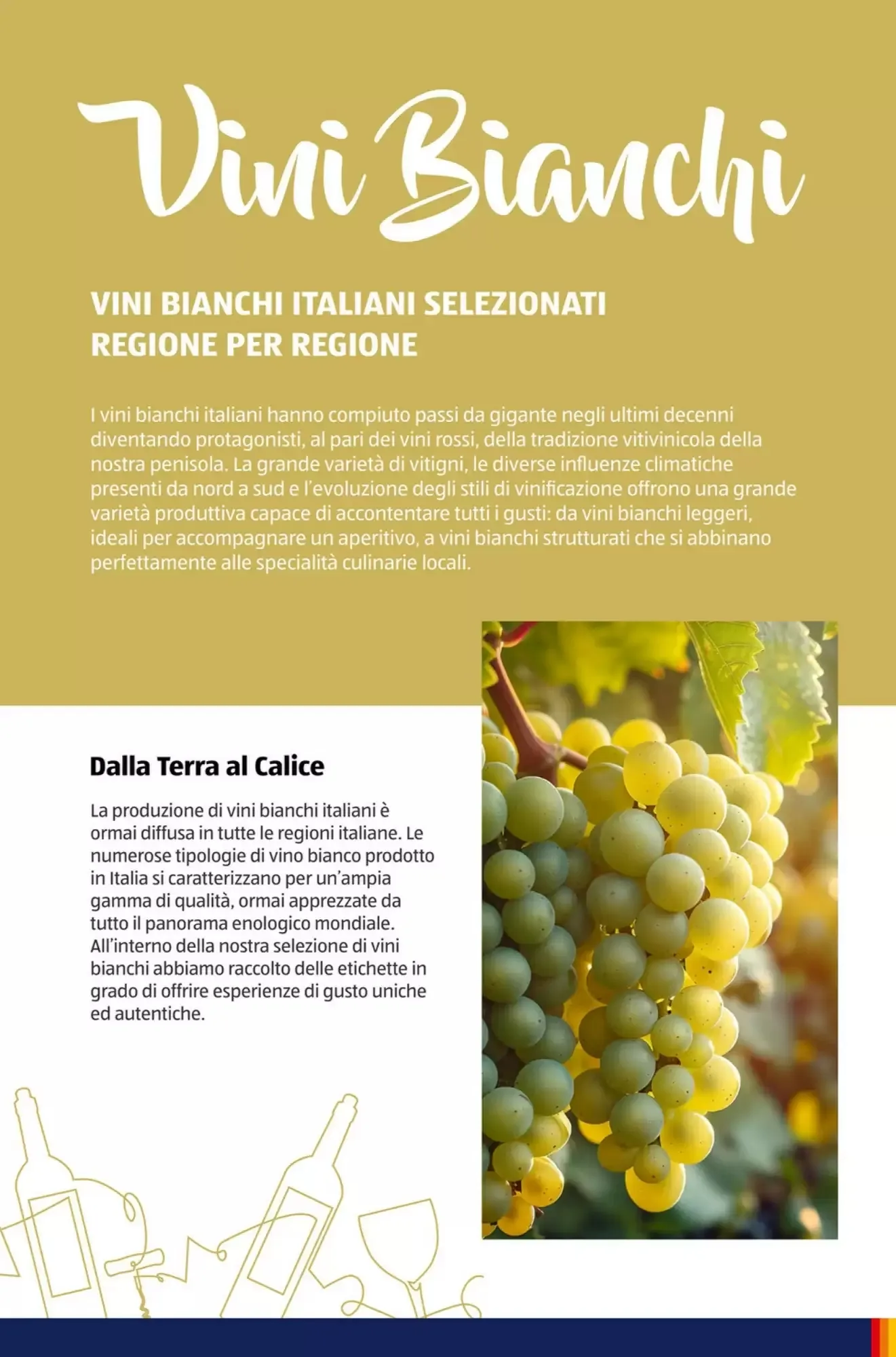 Vini Bianchi

VINI BIANCHI ITALIANI SELEZIONATI REGIONE PER REGIONE

I vini bianchi italiani hanno compiuto passi da gigante negli ultimi decenni diventando protagonisti, al pari dei vini rossi, della tradizione vitivinicola della nostra penisola. La grande varietà di vitigni, le diverse influenze climatiche presenti da nord a sud e l'evoluzione degli stili di vinificazione offrono una grande varietà produttiva capace di accontentare tutti i gusti: da vini bianchi leggeri, ideali per accompagnare un aperitivo, a vini bianchi strutturati che si abbinano perfettamente alle specialità culinarie locali.

Dalla Terra al Calice

La produzione di vini bianchi italiani è ormai diffusa in tutte le regioni italiane. Le numerose tipologie di vino bianco prodotto in Italia si caratterizzano per un'ampia gamma di qualità, ormai apprezzate da tutto il panorama enologico mondiale. All'interno della nostra selezione di vini bianchi abbiamo raccolto delle etichette in grado di offrire esperienze di gusto uniche ed autentiche.